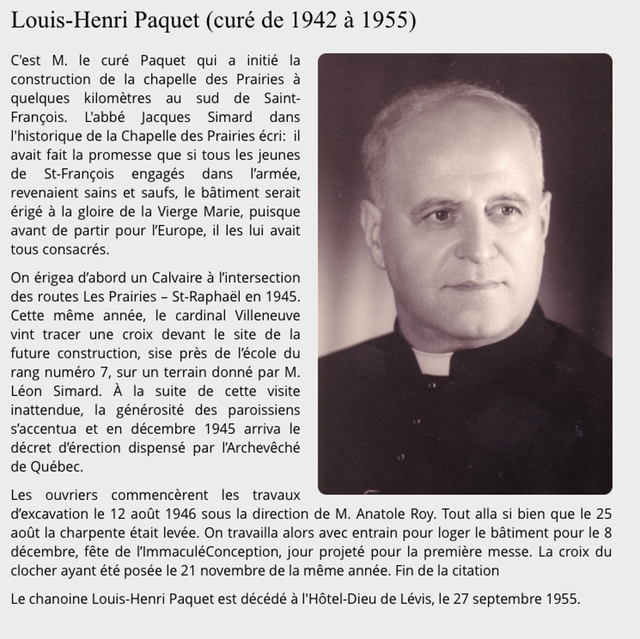 Louis-Henri Paquet (curé de 1942 à 1955)

C'est M. le curé Paquet qui a initié la construction de la chapelle des Prairies à quelques kilomètres au sud de Saint-François. L'abbé Jacques Simard dans l'historique de la Chapelle des Prairies écri: il avait fait la promesse que si tous les jeunes de St-François engagés dans l'armée, revenaient sains et saufs, le bâtiment serait érigé à la gloire de la Vierge Marie, puisque avant de partir pour l'Europe, il les lui avait tous consacrés.

On érigea d'abord un Calvaire à l'intersection des routes Les Prairies – St-Raphaël en 1945. Cette même année, le cardinal Villeneuve vint tracer une croix devant le site de la future construction, sise près de l'école du rang numéro 7, sur un terrain donné par M. Léon Simard. À la suite de cette visite inattendue, la générosité des paroissiens s'accentua et en décembre 1945 arriva le décret d'érection dispensé par l'Archevêché de Québec.

Les ouvriers commencèrent les travaux d'excavation le 12 août 1946 sous la direction de M. Anatole Roy. Tout alla si bien que le 25 août la charpente était levée. On travailla alors avec entrain pour loger le bâtiment pour le 8 décembre, fête de l'ImmaculéConception, jour projeté pour la première messe. La croix du clocher ayant été posée le 21 novembre de la même année. Fin de la citation

Le chanoine Louis-Henri Paquet est décédé à l'Hôtel-Dieu de Lévis, le 27 septembre 1955.